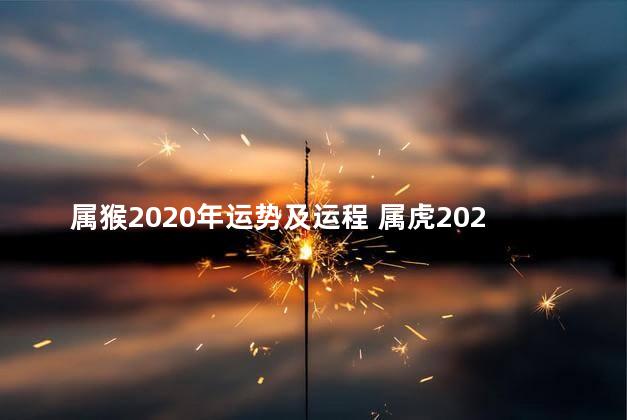 属猴2020年运势及运程 属虎202